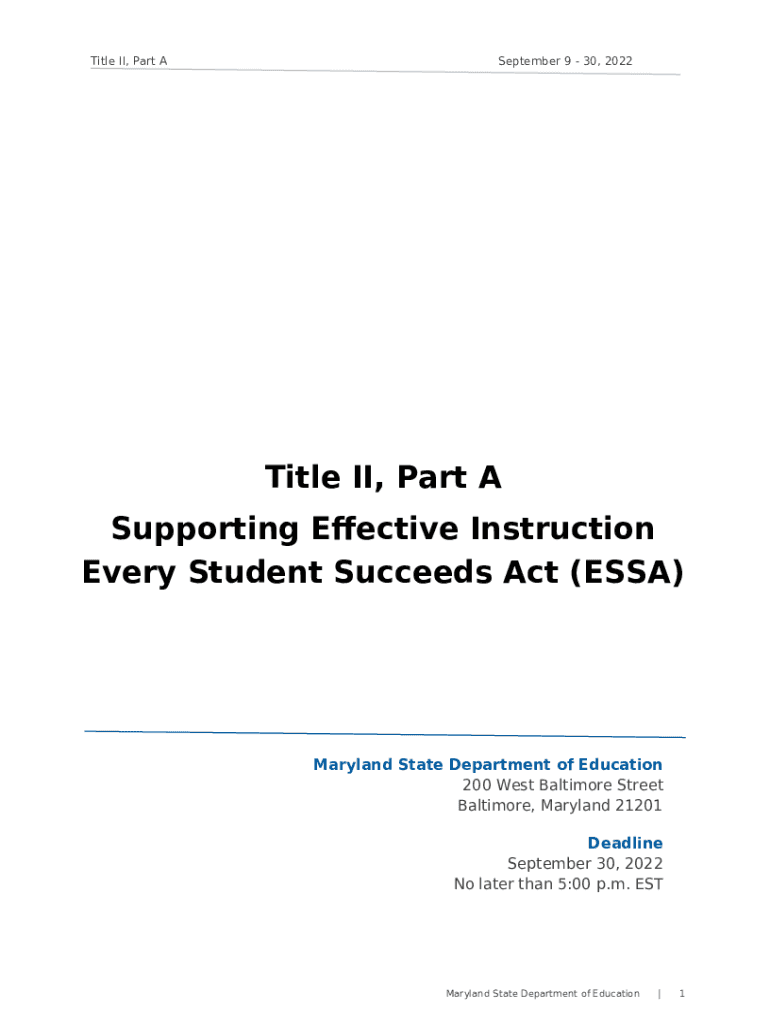 Title II, Part A

September 9 - 30, 2022

Title II, Part A

Supporting Effective Instruction
Every Student Succeeds Act (ESSA)

Maryland State Department of Education
200 West Baltimore Street
Baltimore, Maryland 21201

Deadline
September 30, 2022
No later than 5:00 p.m. EST

Maryland State Department of Education | 1